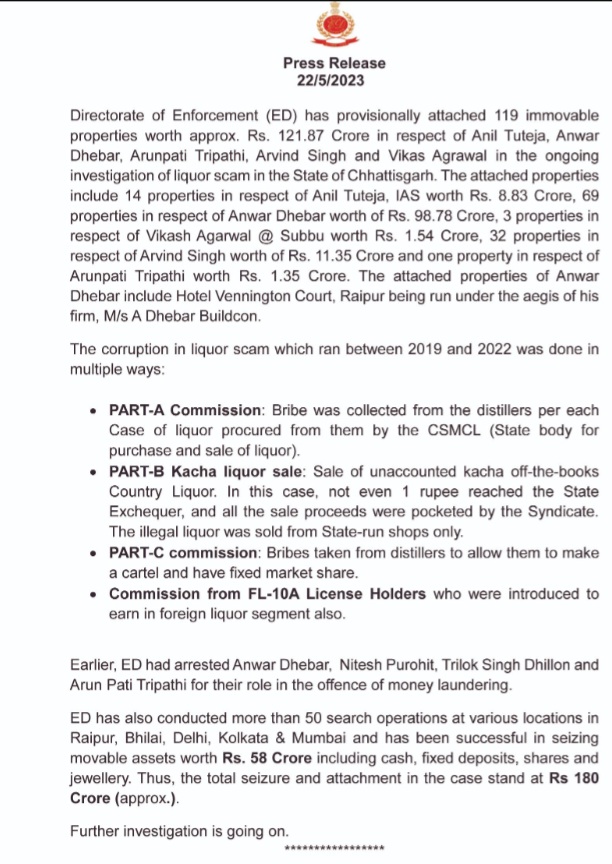 Press Release
22/5/2023

Directorate of Enforcement (ED) has provisionally attached 119 immovable properties worth approx. Rs. 121.87 Crore in respect of Anil Tuteja, Anwar Dhebar, Arunpati Tripathi, Arvind Singh and Vikas Agrawal in the ongoing investigation of liquor scam in the State of Chhattisgarh. The attached properties include 14 properties in respect of Anil Tuteja, IAS worth Rs. 8.83 Crore, 69 properties in respect of Anwar Dhebar worth of Rs. 98.78 Crore, 3 properties in respect of Vikash Agarwal @ Subbu worth Rs. 1.54 Crore, 32 properties in respect of Arvind Singh worth of Rs. 11.35 Crore and one property in respect of Arunpati Tripathi worth Rs. 1.35 Crore. The attached properties of Anwar Dhebar include Hotel Vennington Court, Raipur being run under the aegis of his firm, M/s A Dhebar Buildcon.

The corruption in liquor scam which ran between 2019 and 2022 was done in multiple ways:

• PART-A Commission: Bribe was collected from the distillers per each Case of liquor procured from them by the CSMCL (State body for purchase and sale of liquor).
• PART-B Kacha liquor sale: Sale of unaccounted kacha off-the-books Country Liquor. In this case, not even 1 rupee reached the State Exchequer, and all the sale proceeds were pocketed by the Syndicate. The illegal liquor was sold from State-run shops only.
• PART-C commission: Bribes taken from distillers to allow them to make a cartel and have fixed market share.
• Commission from FL-10A License Holders who were introduced to earn in foreign liquor segment also.

Earlier, ED had arrested Anwar Dhebar, Nitesh Purohit, Trilok Singh Dhillon and Arun Pati Tripathi for their role in the offence of money laundering.

ED has also conducted more than 50 search operations at various locations in Raipur, Bhilai, Delhi, Kolkata & Mumbai and has been successful in seizing movable assets worth Rs. 58 Crore including cash, fixed deposits, shares and jewellery. Thus, the total seizure and attachment in the case stand at Rs 180 Crore (approx.).

Further investigation is going on.
*****************